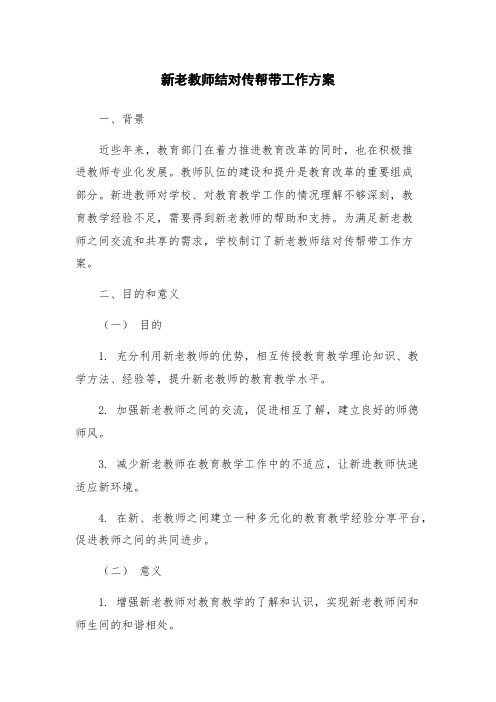 新老教师结对传帮带工作方案

一、背景

近些年来，教育部门在着力推进教育改革的同时，也在积极推进教师专业化发展。教师队伍的建设和提升是教育改革的重要组成部分。新进教师对学校、对教育教学工作的情况理解不够深刻，教育教学经验不足，需要得到新老教师的帮助和支持。为满足新老教师之间交流和共享的需求，学校制订了新老教师结对传帮带工作方案。

二、目的和意义

（一） 目的

1. 充分利用新老教师的优势，相互传授教育教学理论知识、教学方法、经验等，提升新老教师的教育教学水平。

2. 加强新老教师之间的交流，促进相互了解，建立良好的师德师风。

3. 减少新老教师在教育教学工作中的不适应，让新进教师快速适应新环境。

4. 在新、老教师之间建立一种多元化的教育教学经验分享平台，促进教师之间的共同进步。

（二） 意义

1. 增强新老教师对教育教学的了解和认识，实现新老教师间和师生间的和谐相处。